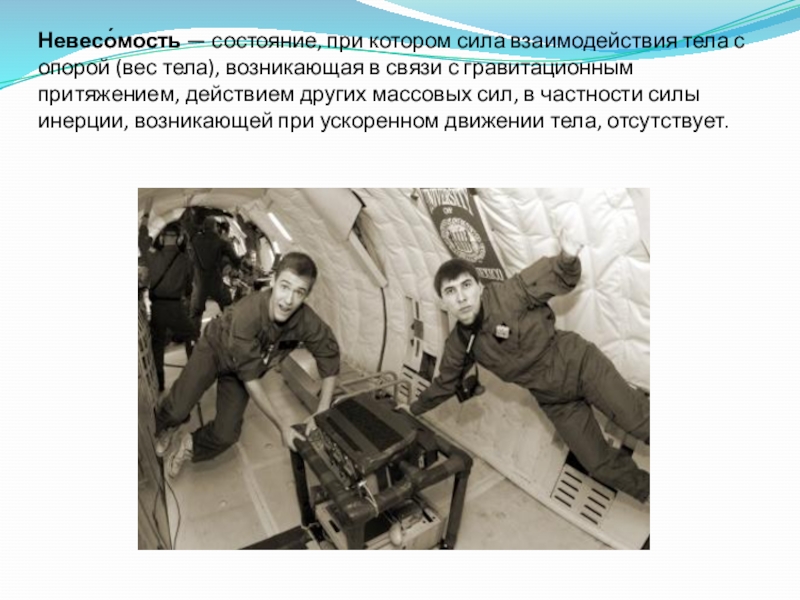 Невесо́мость — состояние, при котором сила взаимодействия тела с опорой (вес тела), возникающая в связи с гравитационным притяжением, действием других массовых сил, в частности силы инерции, возникающей при ускоренном движении тела, отсутствует.